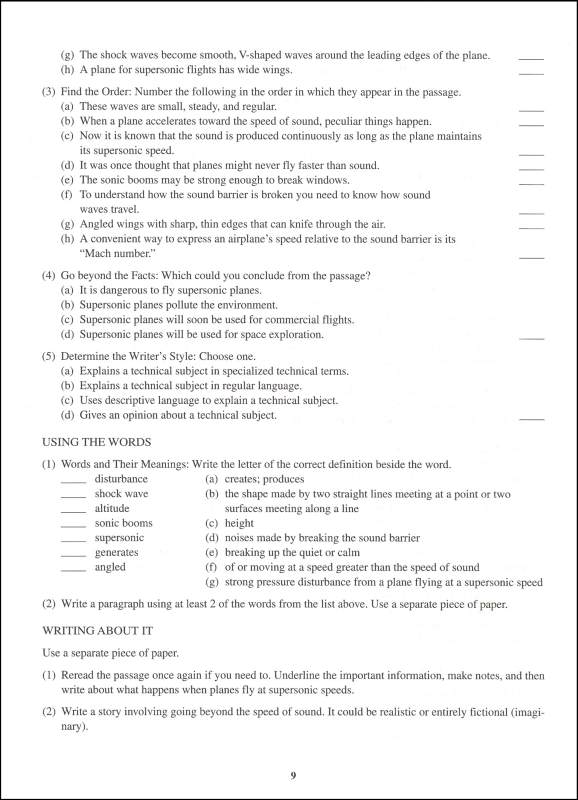 (g) The shock waves become smooth, V-shaped waves around the leading edges of the plane. ____
(h) A plane for supersonic flights has wide wings. ____

(3) Find the Order: Number the following in the order in which they appear in the passage.
(a) These waves are small, steady, and regular. ____
(b) When a plane accelerates toward the speed of sound, peculiar things happen. ____
(c) Now it is known that the sound is produced continuously as long as the plane maintains its supersonic speed. ____
(d) It was once thought that planes might never fly faster than sound. ____
(e) The sonic booms may be strong enough to break windows. ____
(f) To understand how the sound barrier is broken you need to know how sound waves travel. ____
(g) Angled wings with sharp, thin edges that can knife through the air. ____
(h) A convenient way to express an airplane's speed relative to the sound barrier is its "Mach number." ____

(4) Go beyond the Facts: Which could you conclude from the passage?
(a) It is dangerous to fly supersonic planes.
(b) Supersonic planes pollute the environment.
(c) Supersonic planes will soon be used for commercial flights.
(d) Supersonic planes will be used for space exploration. ____

(5) Determine the Writer's Style: Choose one.
(a) Explains a technical subject in specialized technical terms.
(b) Explains a technical subject in regular language.
(c) Uses descriptive language to explain a technical subject.
(d) Gives an opinion about a technical subject. ____

USING THE WORDS

(1) Words and Their Meanings: Write the letter of the correct definition beside the word.
____ disturbance
____ shock wave
____ altitude
____ sonic booms
____ supersonic
____ generates
____ angled

(a) creates; produces
(b) the shape made by two straight lines meeting at a point or two surfaces meeting along a line
(c) height
(d) noises made by breaking the sound barrier
(e) breaking up the quiet or calm
(f) of or moving at a speed greater than the speed of sound
(g) strong pressure disturbance from a plane flying at a supersonic speed

(2) Write a paragraph using at least 2 of the words from the list above. Use a separate piece of paper.

WRITING ABOUT IT

Use a separate piece of paper.

(1) Reread the passage once again if you need to. Underline the important information, make notes, and then write about what happens when planes fly at supersonic speeds.

(2) Write a story involving going beyond the speed of sound. It could be realistic or entirely fictional (imaginary).

9